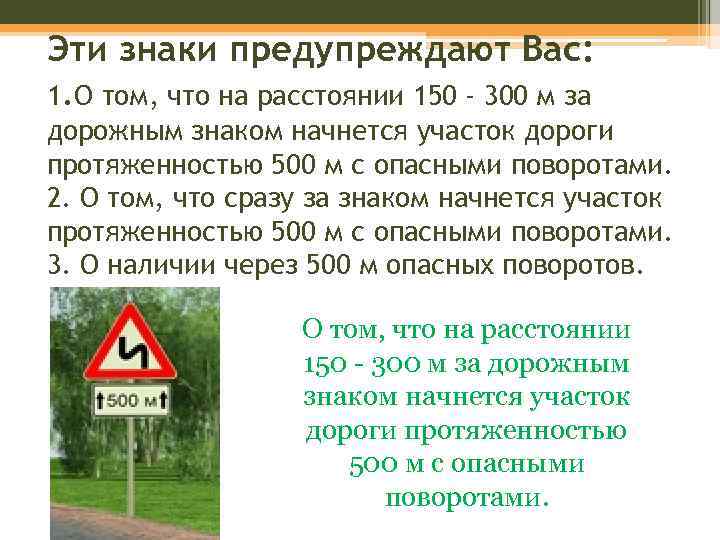 Эти знаки предупреждают Вас:

1.О том, что на расстоянии 150 - 300 м за дорожным знаком начнется участок дороги протяженностью 500 м с опасными поворотами.
2. О том, что сразу за знаком начнется участок протяженностью 500 м с опасными поворотами.
3. О наличии через 500 м опасных поворотов.

500 м

О том, что на расстоянии 150 - 300 м за дорожным знаком начнется участок дороги протяженностью 500 м с опасными поворотами.